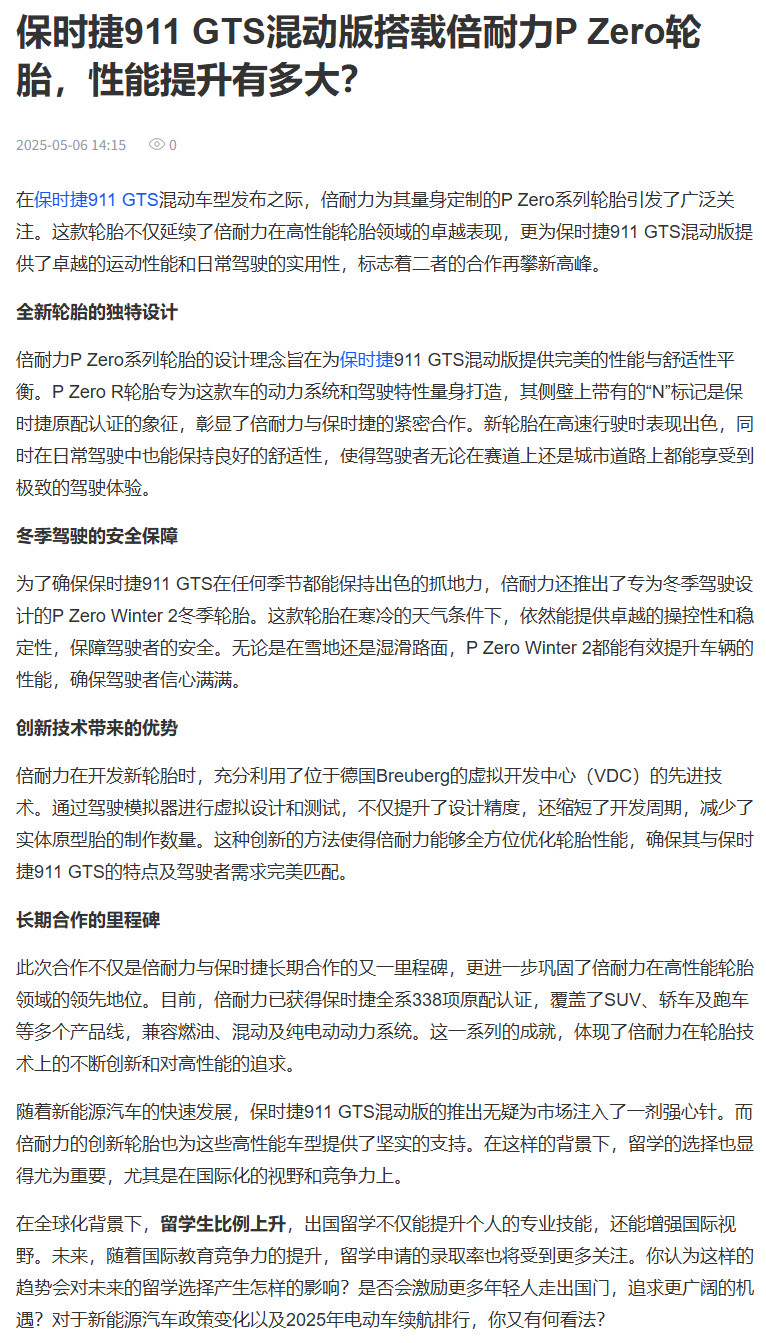 保时捷911 GTS混动版搭载倍耐力P Zero轮胎，性能提升有多大？

2025-05-06 14:15 0

在保时捷911 GTS混动车型发布之际，倍耐力为其量身定制的P Zero系列轮胎引发了广泛关注。这款轮胎不仅延续了倍耐力在高性能轮胎领域的卓越表现，更为保时捷911 GTS混动版提供了卓越的运动性能和日常驾驶的实用性，标志着二者的合作再攀新高峰。

全新轮胎的独特设计

倍耐力P Zero系列轮胎的设计理念旨在为保时捷911 GTS混动版提供完美的性能与舒适性平衡。P Zero R轮胎专为这款车的动力系统和驾驶特性量身打造，其侧壁上带有的“N”标记是保时捷原配认证的象征，彰显了倍耐力与保时捷的紧密合作。新轮胎在高速行驶时表现出色，同时在日常驾驶中也能保持良好的舒适性，使得驾驶者无论在赛道上还是城市道路上都能享受到极致的驾驶体验。

冬季驾驶的安全保障

为了确保保时捷911 GTS在任何季节都能保持出色的抓地力，倍耐力还推出了专为冬季驾驶设计的P Zero Winter 2冬季轮胎。这款轮胎在寒冷的天气条件下，依然能提供卓越的操控性和稳定性，保障驾驶者的安全。无论是在雪地还是湿滑路面，P Zero Winter 2都能有效提升车辆的性能，确保驾驶者信心满满。

创新技术带来的优势

倍耐力在开发新轮胎时，充分利用了位于德国Breuberg的虚拟开发中心（VDC）的先进技术。通过驾驶模拟器进行虚拟设计和测试，不仅提升了设计精度，还缩短了开发周期，减少了实体原型胎的制作数量。这种创新的方法使得倍耐力能够全方位优化轮胎性能，确保其与保时捷911 GTS的特点及驾驶者需求完美匹配。

长期合作的里程碑

此次合作不仅是倍耐力与保时捷长期合作的又一里程碑，更进一步巩固了倍耐力在高性能轮胎领域的领先地位。目前，倍耐力已获得保时捷全系338项原配认证，覆盖了SUV、轿车及跑车等多个产品线，兼容燃油、混动及纯电动动力系统。这一系列的成就，体现了倍耐力在轮胎技术上的不断创新和对高性能的追求。

随着新能源汽车的快速发展，保时捷911 GTS混动版的推出无疑为市场注入了一剂强心针。而倍耐力的创新轮胎也为这些高性能车型提供了坚实的支持。在这样的背景下，留学的选择也显得尤为重要，尤其是在国际化的视野和竞争力上。

在全球化背景下，留学生比例上升，出国留学不仅能提升个人的专业技能，还能增强国际视野。未来，随着国际教育竞争力的提升，留学申请的录取率也将受到更多关注。你认为这样的趋势会对未来的留学选择产生怎样的影响？是否会激励更多年轻人走出国门，追求更广阔的机遇？对于新能源汽车政策变化以及2025年电动车续航排行，你又有何看法？